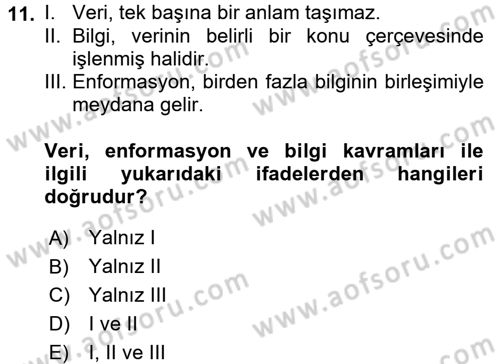 11. I. Veri, tek başına bir anlam taşımaz.
II. Bilgi, verinin belirli bir konu çerçevesinde işlenmiş halidir.
III. Enformasyon, birden fazla bilginin birleşimiyle meydana gelir.

Veri, enformasyon ve bilgi kavramları ile ilgili yukarıdaki ifadelerden hangileri doğrudur?

A) Yalnız I
B) Yalnız II
C) Yalnız III
D) I ve II
E) I, II ve III

www.aofsoru.com